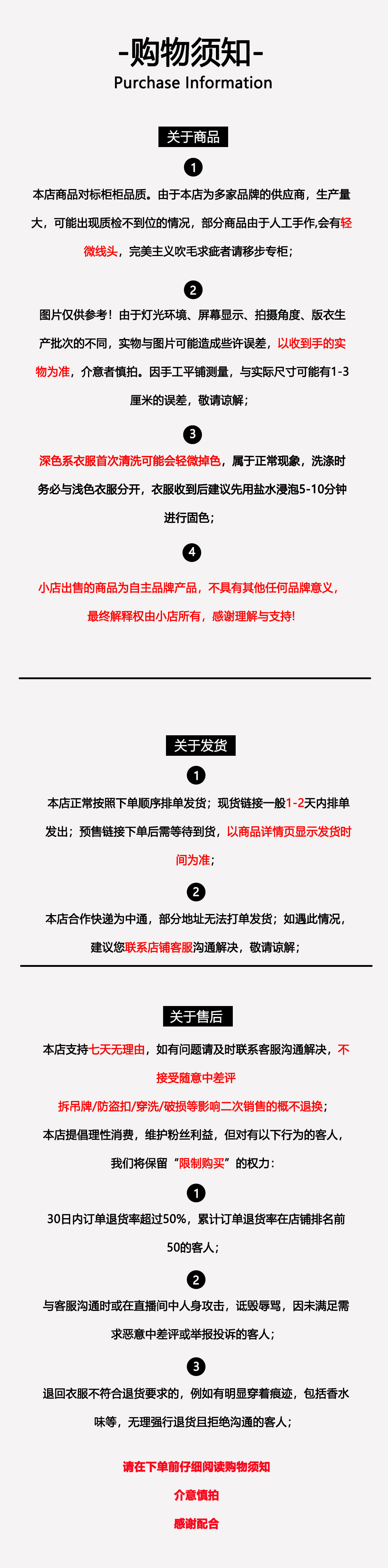 -购物须知-
Purchase Information

关于商品

1

本店商品对标柜柜品质。由于本店为多家品牌的供应商，生产量大，可能出现质检不到位的情况，部分商品由于人工手作,会有轻微线头，完美主义吹毛求疵者请移步专柜；

2

图片仅供参考！由于灯光环境、屏幕显示、拍摄角度、版衣生产批次的不同，实物与图片可能造成些许误差，以收到手的实物为准，介意者慎拍。因手工平铺测量，与实际尺寸可能有1-3厘米的误差，敬请谅解；

3

深色系衣服首次清洗可能会轻微掉色，属于正常现象，洗涤时务必与浅色衣服分开，衣服收到后建议先用盐水浸泡5-10分钟进行固色；

4

小店出售的商品为自主品牌产品，不具有其他任何品牌意义，最终解释权由小店所有，感谢理解与支持!

关于发货

1

本店正常按照下单顺序排单发货；现货链接一般1-2天内排单发出；预售链接下单后需等待到货，以商品详情页显示发货时间为准；

2

本店合作快递为中通，部分地址无法打单发货；如遇此情况，建议您联系店铺客服沟通解决，敬请谅解；

关于售后

本店支持七天无理由，如有问题请及时联系客服沟通解决，不接受随意中差评
拆吊牌/防盗扣/穿洗/破损等影响二次销售的概不退换；
本店提倡理性消费，维护粉丝利益，但对有以下行为的客人，我们将保留“限制购买”的权力：

1

30日内订单退货率超过50%，累计订单退货率在店铺排名前50的客人；

2

与客服沟通时或在直播间中人身攻击，诋毁辱骂，因未满足需求恶意中差评或举报投诉的客人；

3

退回衣服不符合退货要求的，例如有明显穿着痕迹，包括香水味等，无理强行退货且拒绝沟通的客人；

请在下单前仔细阅读购物须知
介意慎拍
感谢配合